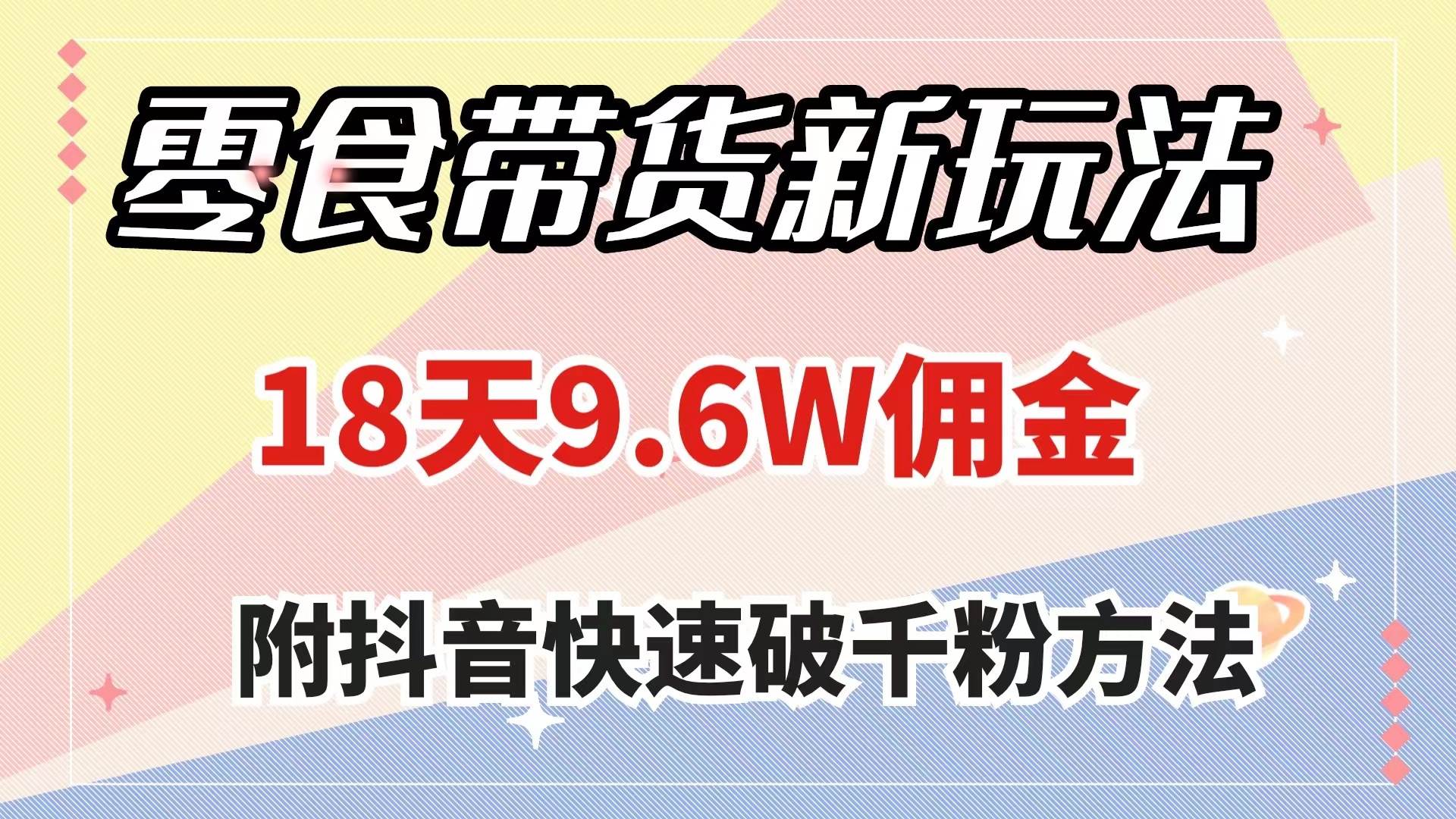 零食带货新玩法

18天9.6W佣金

附抖音快速破千粉方法